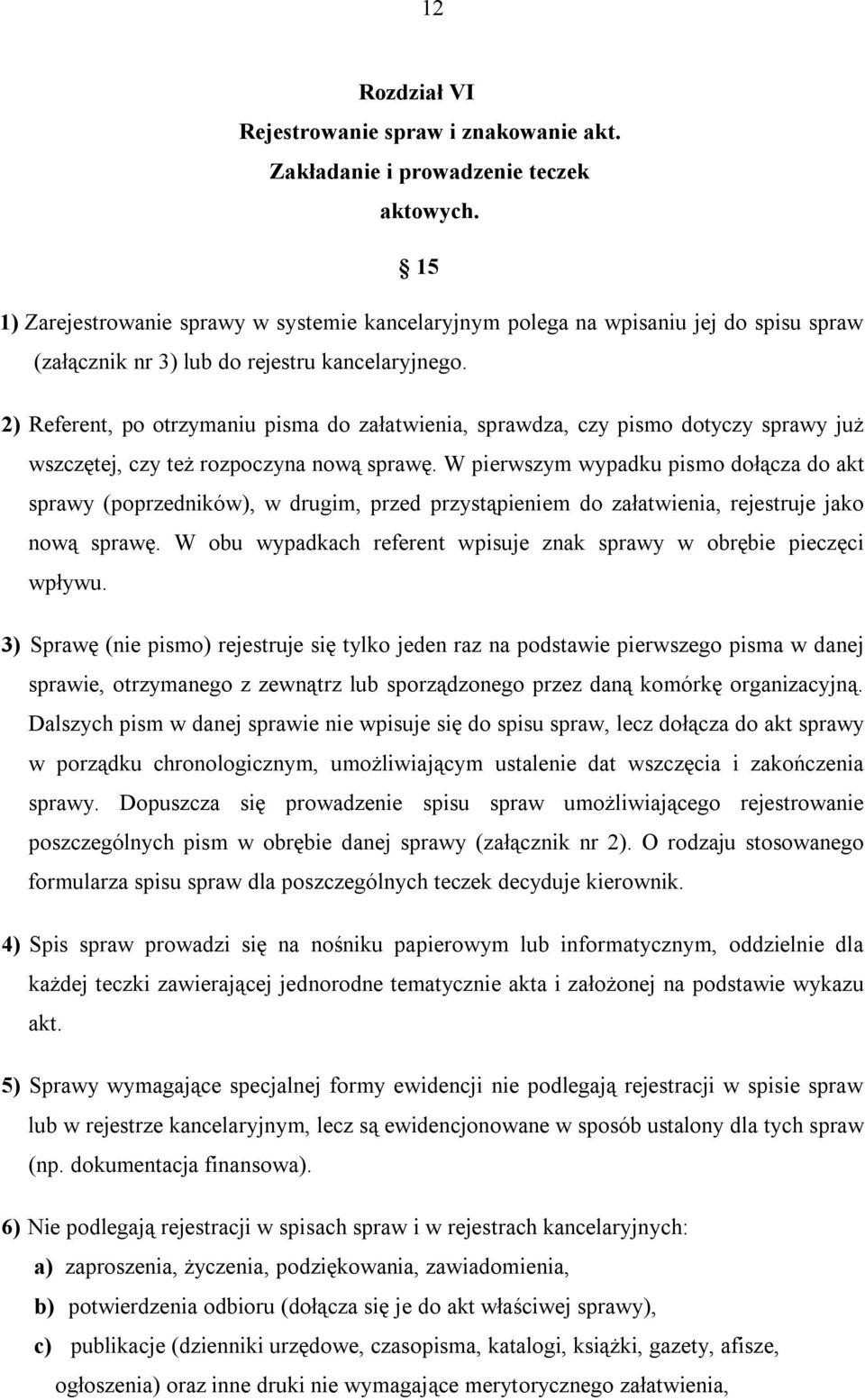 12

Rozdział VI
Rejestrowanie spraw i znakowanie akt.
Zakładanie i prowadzenie teczek aktowych.

15

1) Zarejestrowanie sprawy w systemie kancelaryjnym polega na wpisaniu jej do spisu spraw (załącznik nr 3) lub do rejestru kancelaryjnego.

2) Referent, po otrzymaniu pisma do załatwienia, sprawdza, czy pismo dotyczy sprawy już wszczętej, czy też rozpoczyna nową sprawę. W pierwszym wypadku pismo dołącza do akt sprawy (poprzedników), w drugim, przed przystąpieniem do załatwienia, rejestruje jako nową sprawę. W obu wypadkach referent wpisuje znak sprawy w obrębie pieczęci wpływu.

3) Sprawę (nie pismo) rejestruje się tylko jeden raz na podstawie pierwszego pisma w danej sprawie, otrzymanego z zewnątrz lub sporządzonego przez daną komórkę organizacyjną. Dalszych pism w danej sprawie nie wpisuje się do spisu spraw, lecz dołącza do akt sprawy w porządku chronologicznym, umożliwiającym ustalenie dat wszczęcia i zakończenia sprawy. Dopuszcza się prowadzenie spisu spraw umożliwiającego rejestrowanie poszczególnych pism w obrębie danej sprawy (załącznik nr 2). O rodzaju stosowanego formularza spisu spraw dla poszczególnych teczek decyduje kierownik.

4) Spis spraw prowadzi się na nośniku papierowym lub informatycznym, oddzielnie dla każdej teczki zawierającej jednorodne tematycznie akta i założonej na podstawie wykazu akt.

5) Sprawy wymagające specjalnej formy ewidencji nie podlegają rejestracji w spisie spraw lub w rejestrze kancelaryjnym, lecz są ewidencjonowane w sposób ustalony dla tych spraw (np. dokumentacja finansowa).

6) Nie podlegają rejestracji w spisach spraw i w rejestrach kancelaryjnych:
a) zaproszenia, życzenia, podziękowania, zawiadomienia,
b) potwierdzenia odbioru (dołącza się je do akt właściwej sprawy),
c) publikacje (dzienniki urzędowe, czasopisma, katalogi, książki, gazety, afisze, ogłoszenia) oraz inne druki nie wymagające merytorycznego załatwienia,